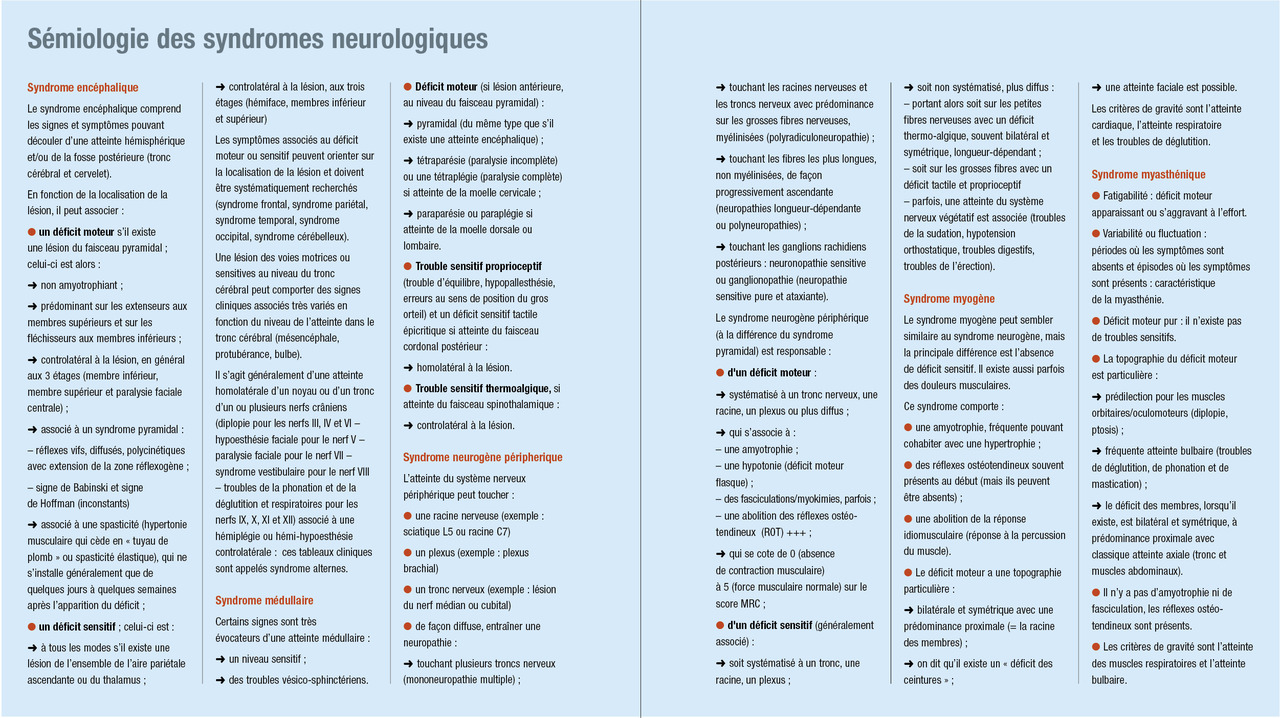 Sémiologie des syndromes neurologiques

Syndrome encéphalique

Le syndrome encéphalique comprend les signes et symptômes pouvant découler d'une atteinte hémisphérique et/ou de la fosse postérieure (tronc cérébral et cervelet).

En fonction de la localisation de la lésion, il peut associer :

● un déficit moteur s'il existe une lésion du faisceau pyramidal ; celui-ci est alors :

➜ non amyotrophiant ;

➜ prédominant sur les extenseurs aux membres supérieurs et sur les fléchisseurs aux membres inférieurs ;

➜ controlatéral à la lésion, en général aux 3 étages (membre inférieur, membre supérieur et paralysie faciale centrale) ;

➜ associé à un syndrome pyramidal :

– réflexes vifs, diffusés, polycinétiques avec extension de la zone réflexogène ;

– signe de Babinski et signe de Hoffman (inconstants)

➜ associé à une spasticité (hypertonie musculaire qui cède en « tuyau de plomb » ou spasticité élastique), qui ne s'installe généralement que de quelques jours à quelques semaines après l'apparition du déficit ;

● un déficit sensitif ; celui-ci est :

➜ à tous les modes s'il existe une lésion de l'ensemble de l'aire pariétale ascendante ou du thalamus ;

➜ controlatéral à la lésion, aux trois étages (hémiface, membres inférieur et supérieur)

Les symptômes associés au déficit moteur ou sensitif peuvent orienter sur la localisation de la lésion et doivent être systématiquement recherchés (syndrome frontal, syndrome pariétal, syndrome temporal, syndrome occipital, syndrome cérébelleux).

Une lésion des voies motrices ou sensitives au niveau du tronc cérébral peut comporter des signes cliniques associés très variés en fonction du niveau de l'atteinte dans le tronc cérébral (mésencéphale, protubérance, bulbe).

Il s'agit généralement d'une atteinte homolatérale d'un noyau ou d'un tronc d'un ou plusieurs nerfs crâniens (diplopie pour les nerfs III, IV et VI – hypoesthésie faciale pour le nerf V – paralysie faciale pour le nerf VII – syndrome vestibulaire pour le nerf VIII – troubles de la phonation et de la déglutition et respiratoires pour les nerfs IX, X, XI et XII) associé à une hémiplégie ou hémi-hypoesthésie controlatérale : ces tableaux cliniques sont appelés syndrome alternes.

Syndrome médullaire

Certains signes sont très évocateurs d'une atteinte médullaire :

➜ un niveau sensitif ;

➜ des troubles vésico-sphinctériens.

● Déficit moteur (si lésion antérieure, au niveau du faisceau pyramidal) :

➜ pyramidal (du même type que s'il existe une atteinte encéphalique) ;

➜ tétraparésie (paralysie incomplète) ou une tétraplégie (paralysie complète) si atteinte de la moelle cervicale ;

➜ paraparésie ou paraplégie si atteinte de la moelle dorsale ou lombaire.

● Trouble sensitif proprioceptif (trouble d'équilibre, hypopallesthésie, erreurs au sens de position du gros orteil) et un déficit sensitif tactile épicritique si atteinte du faisceau cordonal postérieur :

➜ homolatéral à la lésion.

● Trouble sensitif thermoalgique, si atteinte du faisceau spinothalamique :

➜ controlatéral à la lésion.

Syndrome neurogène périphérique

L'atteinte du système nerveux périphérique peut toucher :

● une racine nerveuse (exemple : sciatique L5 ou racine C7)

● un plexus (exemple : plexus brachial)

● un tronc nerveux (exemple : lésion du nerf médian ou cubital)

● de façon diffuse, entraîner une neuropathie :

➜ touchant plusieurs troncs nerveux (mononeuropathie multiple) ;

➜ touchant les racines nerveuses et les troncs nerveux avec prédominance sur les grosses fibres nerveuses, myélinisées (polyradiculoneuropathie) ;

➜ touchant les fibres les plus longues, non myélinisées, de façon progressivement ascendante (neuropathies longueur-dépendante ou polyneuropathies) ;

➜ touchant les ganglions rachidiens postérieurs : neuronopathie sensitive ou ganglionopathie (neuropathie sensitive pure et ataxiante).

Le syndrome neurogène périphérique (à la différence du syndrome pyramidal) est responsable :

● d'un déficit moteur :

➜ systématisé à un tronc nerveux, une racine, un plexus ou plus diffus ;

➜ qui s'associe à :
– une amyotrophie ;
– une hypotonie (déficit moteur flasque) ;
– des fasciculations/myokimies, parfois ;
– une abolition des réflexes ostéo-tendineux (ROT) +++ ;

➜ qui se cote de 0 (absence de contraction musculaire) à 5 (force musculaire normale) sur le score MRC ;

● d'un déficit sensitif (généralement associé) :

➜ soit systématisé à un tronc, une racine, un plexus ;

➜ soit non systématisé, plus diffus :
– portant alors soit sur les petites fibres nerveuses avec un déficit thermo-algique, souvent bilatéral et symétrique, longueur-dépendant ;
– soit sur les grosses fibres avec un déficit tactile et proprioceptif
– parfois, une atteinte du système nerveux végétatif est associée (troubles de la sudation, hypotension orthostatique, troubles digestifs, troubles de l'érection).

Syndrome myogène

Le syndrome myogène peut sembler similaire au syndrome neurogène, mais la principale différence est l'absence de déficit sensitif. Il existe aussi parfois des douleurs musculaires.

Ce syndrome comporte :

● une amyotrophie, fréquente pouvant cohabiter avec une hypertrophie ;

● des réflexes ostéotendineux souvent présents au début (mais ils peuvent être absents) ;

● une abolition de la réponse idiomusculaire (réponse à la percussion du muscle).

● Le déficit moteur a une topographie particulière :

➜ bilatérale et symétrique avec une prédominance proximale (= la racine des membres) ;

➜ on dit qu'il existe un « déficit des ceintures » ;

➜ une atteinte faciale est possible.

Les critères de gravité sont l'atteinte cardiaque, l'atteinte respiratoire et les troubles de déglutition.

Syndrome myasthénique

● Fatigabilité : déficit moteur apparaissant ou s'aggravant à l'effort.

● Variabilité ou fluctuation : périodes où les symptômes sont absents et épisodes où les symptômes sont présents : caractéristique de la myasthénie.

● Déficit moteur pur : il n'existe pas de troubles sensitifs.

● La topographie du déficit moteur est particulière :

➜ prédilection pour les muscles orbitaires/oculomoteurs (diplopie, ptosis) ;

➜ fréquente atteinte bulbaire (troubles de déglutition, de phonation et de mastication) ;

➜ le déficit des membres, lorsqu'il existe, est bilatéral et symétrique, à prédominance proximale avec classique atteinte axiale (tronc et muscles abdominaux).

● Il n'y a pas d'amyotrophie ni de fasciculation, les réflexes ostéo-tendineux sont présents.

● Les critères de gravité sont l'atteinte des muscles respiratoires et l'atteinte bulbaire.